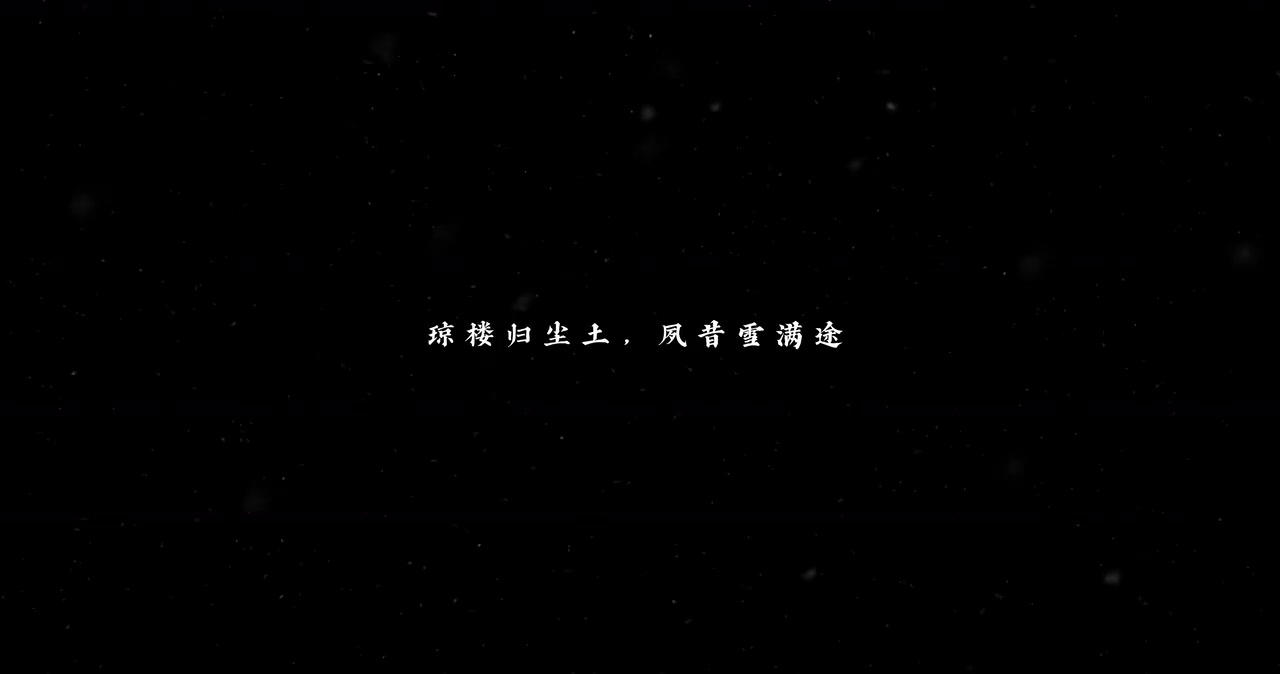 琼楼归尘土，夙昔雪满途